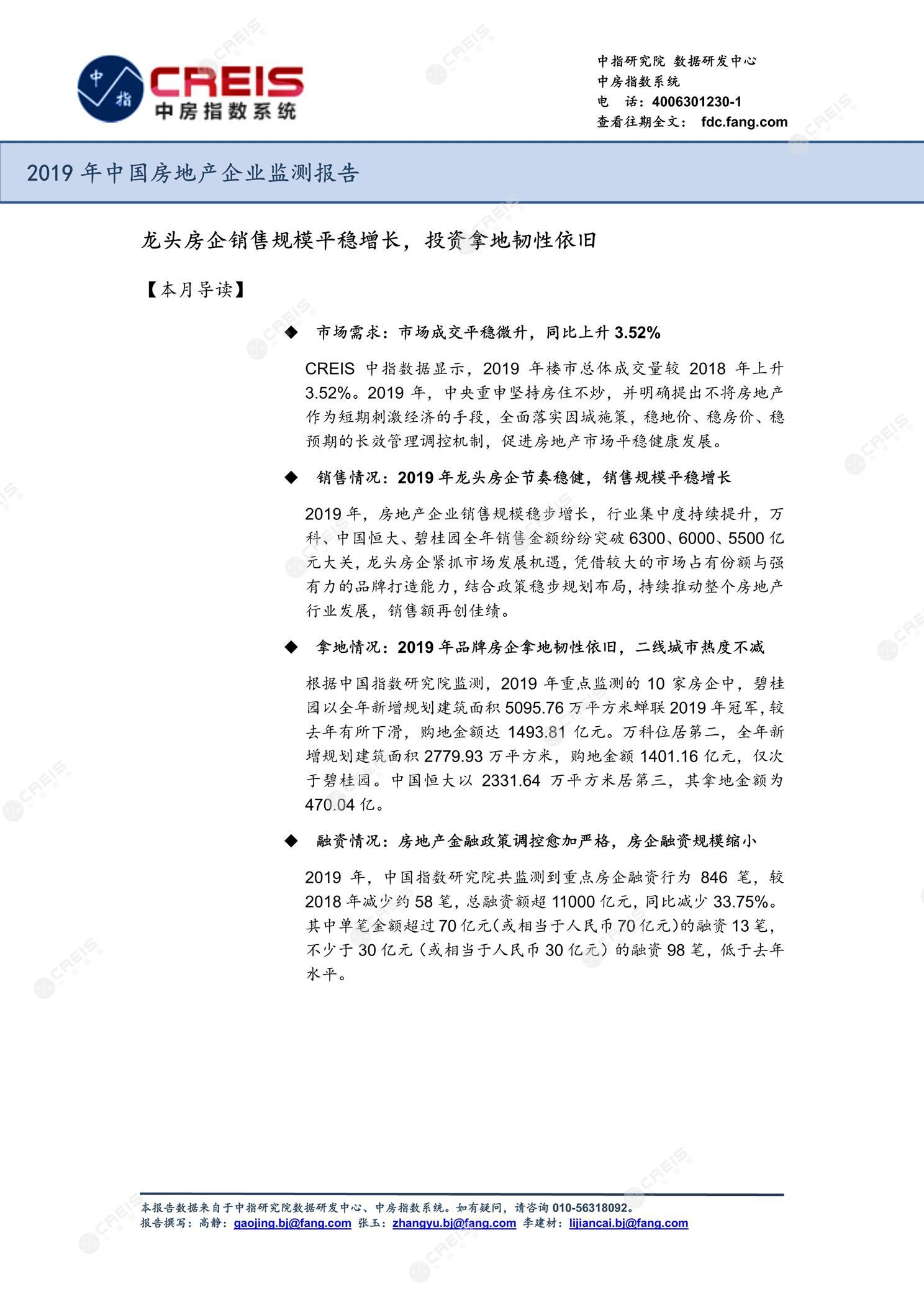 中指
CREIS
中房指数系统

中指研究院 数据研发中心
中房指数系统
电 话：4006301230-1
查看往期全文： fdc.fang.com

2019 年中国房地产企业监测报告

龙头房企销售规模平稳增长，投资拿地韧性依旧

【本月导读】

◆ 市场需求：市场成交平稳微升，同比上升 3.52%

CREIS 中指数据显示，2019 年楼市总体成交量较 2018 年上升 3.52%。2019 年，中央重申坚持房住不炒，并明确提出不将房地产作为短期刺激经济的手段，全面落实因城施策，稳地价、稳房价、稳预期的长效管理调控机制，促进房地产市场平稳健康发展。

◆ 销售情况：2019 年龙头房企节奏稳健，销售规模平稳增长

2019 年，房地产企业销售规模稳步增长，行业集中度持续提升，万科、中国恒大、碧桂园全年销售金额纷纷突破 6300、6000、5500 亿元大关，龙头房企紧抓市场发展机遇，凭借较大的市场占有份额与强有力的品牌打造能力，结合政策稳步规划布局，持续推动整个房地产行业发展，销售额再创佳绩。

◆ 拿地情况：2019 年品牌房企拿地韧性依旧，二线城市热度不减

根据中国指数研究院监测，2019 年重点监测的 10 家房企中，碧桂园以全年新增规划建筑面积 5095.76 万平方米蝉联 2019 年冠军，较去年有所下滑，购地金额达 1493.81 亿元。万科位居第二，全年新增规划建筑面积 2779.93 万平方米，购地金额 1401.16 亿元，仅次于碧桂园。中国恒大以 2331.64 万平方米居第三，其拿地金额为 470.04 亿。

◆ 融资情况：房地产金融政策调控愈加严格，房企融资规模缩小

2019 年，中国指数研究院共监测到重点房企融资行为 846 笔，较 2018 年减少约 58 笔，总融资额超 11000 亿元，同比减少 33.75%。其中单笔金额超过 70 亿元(或相当于人民币 70 亿元)的融资 13 笔，不少于 30 亿元（或相当于人民币 30 亿元）的融资 98 笔，低于去年水平。

本报告数据来自于中指研究院数据研发中心、中房指数系统。如有疑问，请咨询 010-56318092。
报告撰写：高静：gaojing.bj@fang.com 张玉：zhangyu.bj@fang.com 李建材：lijiancai.bj@fang.com